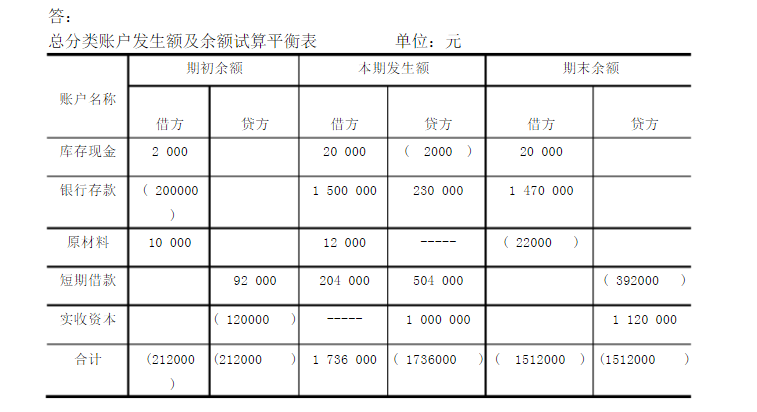 答：

总分类账户发生额及余额试算平衡表 单位：元

| 账户名称 | 期初余额 | | 本期发生额 | | 期末余额 | |
|---|---|---|---|---|---|---|
| | 借方 | 贷方 | 借方 | 贷方 | 借方 | 贷方 |
| 库存现金 | 2 000 | | 20 000 | ( 2000 ) | 20 000 | |
| 银行存款 | ( 200000 ) | | 1 500 000 | 230 000 | 1 470 000 | |
| 原材料 | 10 000 | | 12 000 | ----- | ( 22000 ) | |
| 短期借款 | | 92 000 | 204 000 | 504 000 | | ( 392000 ) |
| 实收资本 | | ( 120000 ) | ----- | 1 000 000 | | 1 120 000 |
| 合计 | (212000 ) | (212000 ) | 1 736 000 | ( 1736000 ) | ( 1512000 ) | (1512000 ) |